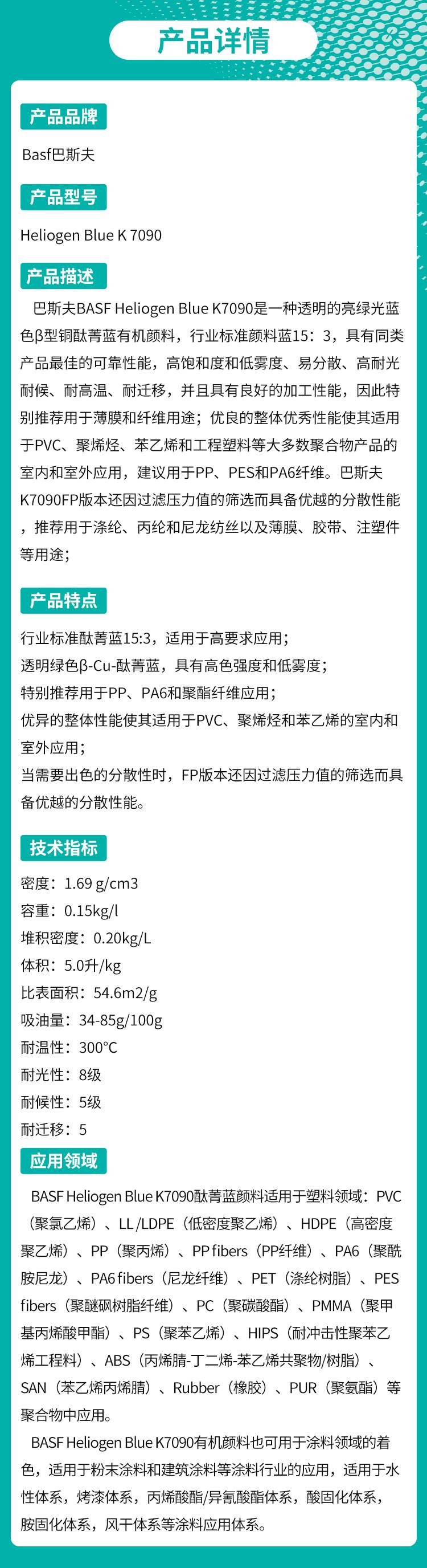 产品详情

产品品牌

Basf巴斯夫

产品型号

Heliogen Blue K 7090

产品描述

巴斯夫BASF Heliogen Blue K7090是一种透明的亮绿光蓝色β型铜酞菁蓝有机颜料，行业标准颜料蓝15：3，具有同类产品最佳的可靠性能，高饱和度和低雾度、易分散、高耐光耐候、耐高温、耐迁移，并且具有良好的加工性能，因此特别推荐用于薄膜和纤维用途；优良的整体优秀性能使其适用于PVC、聚烯烃、苯乙烯和工程塑料等大多数聚合物产品的室内和室外应用，建议用于PP、PES和PA6纤维。巴斯夫K7090FP版本还因过滤压力值的筛选而具备优越的分散性能，推荐用于涤纶、丙纶和尼龙纺丝以及薄膜、胶带、注塑件等用途；

产品特点

行业标准酞菁蓝15:3，适用于高要求应用；
透明绿色β-Cu-酞菁蓝，具有高色强度和低雾度；
特别推荐用于PP、PA6和聚酯纤维应用；
优异的整体性能使其适用于PVC、聚烯烃和苯乙烯的室内和室外应用；
当需要出色的分散性时，FP版本还因过滤压力值的筛选而具备优越的分散性能。

技术指标

密度：1.69 g/cm3
容重：0.15kg/l
堆积密度：0.20kg/L
体积：5.0升/kg
比表面积：54.6m2/g
吸油量：34-85g/100g
耐温性：300°C
耐光性：8级
耐候性：5级
耐迁移：5

应用领域

BASF Heliogen Blue K7090酞菁蓝颜料适用于塑料领域：PVC（聚氯乙烯）、LL/LDPE（低密度聚乙烯）、HDPE（高密度聚乙烯）、PP（聚丙烯）、PP fibers（PP纤维）、PA6（聚酰胺尼龙）、PA6 fibers（尼龙纤维）、PET（涤纶树脂）、PES fibers（聚醚砜树脂纤维）、PC（聚碳酸酯）、PMMA（聚甲基丙烯酸甲酯）、PS（聚苯乙烯）、HIPS（耐冲击性聚苯乙烯工程料）、ABS（丙烯腈-丁二烯-苯乙烯共聚物/树脂）、SAN（苯乙烯丙烯腈）、Rubber（橡胶）、PUR（聚氨酯）等聚合物中应用。

BASF Heliogen Blue K7090有机颜料也可用于涂料领域的着色，适用于粉末涂料和建筑涂料等涂料行业的应用，适用于水性体系，烤漆体系，丙烯酸酯/异氰酸酯体系，酸固化体系，胺固化体系，风干体系等涂料应用体系。